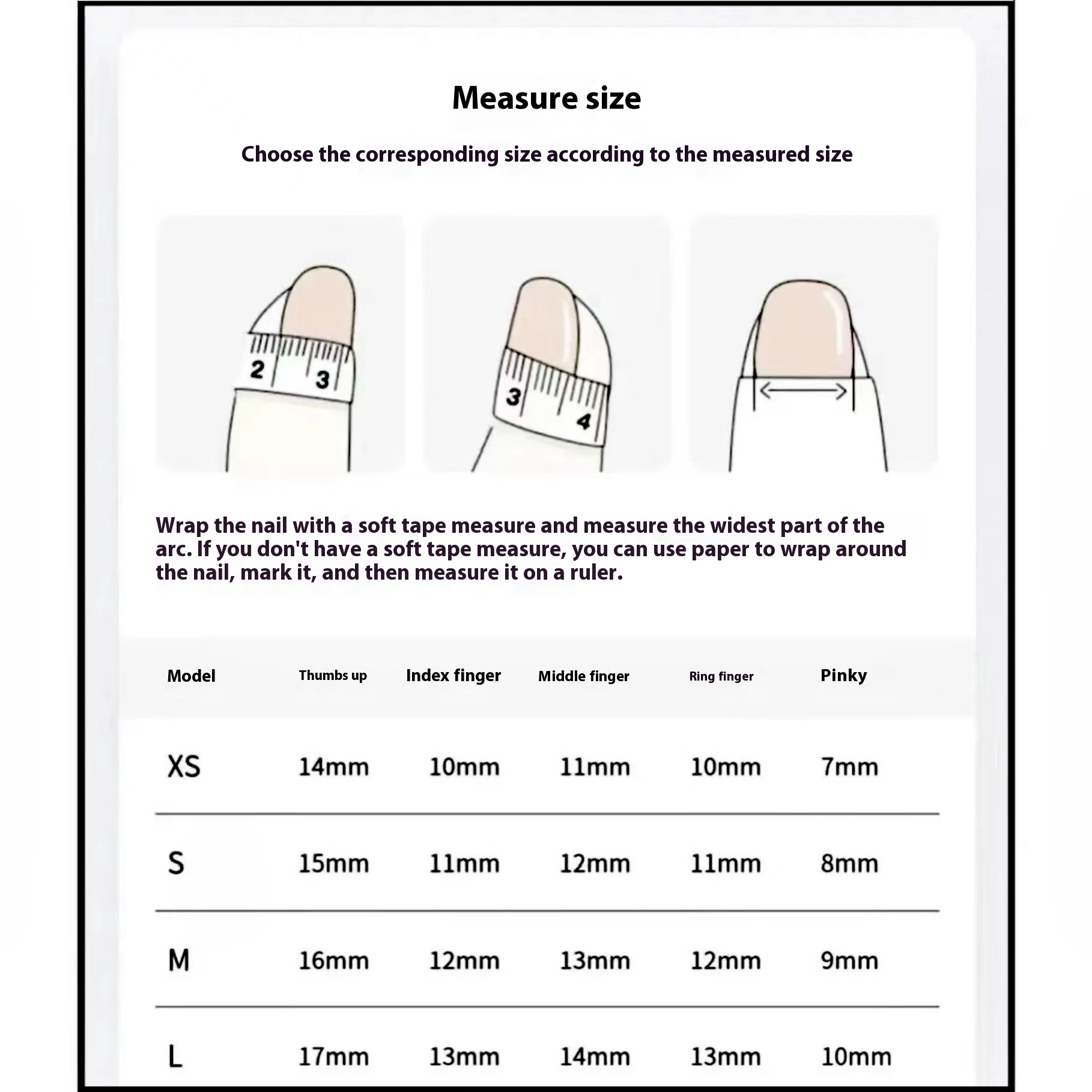 Measure size

Choose the corresponding size according to the measured size

2 3

3 4

Wrap the nail with a soft tape measure and measure the widest part of the arc. If you don't have a soft tape measure, you can use paper to wrap around the nail, mark it, and then measure it on a ruler.

| Model | Thumbs up | Index finger | Middle finger | Ring finger | Pinky |
|---|---|---|---|---|---|
| XS | 14mm | 10mm | 11mm | 10mm | 7mm |
| S | 15mm | 11mm | 12mm | 11mm | 8mm |
| M | 16mm | 12mm | 13mm | 12mm | 9mm |
| L | 17mm | 13mm | 14mm | 13mm | 10mm |